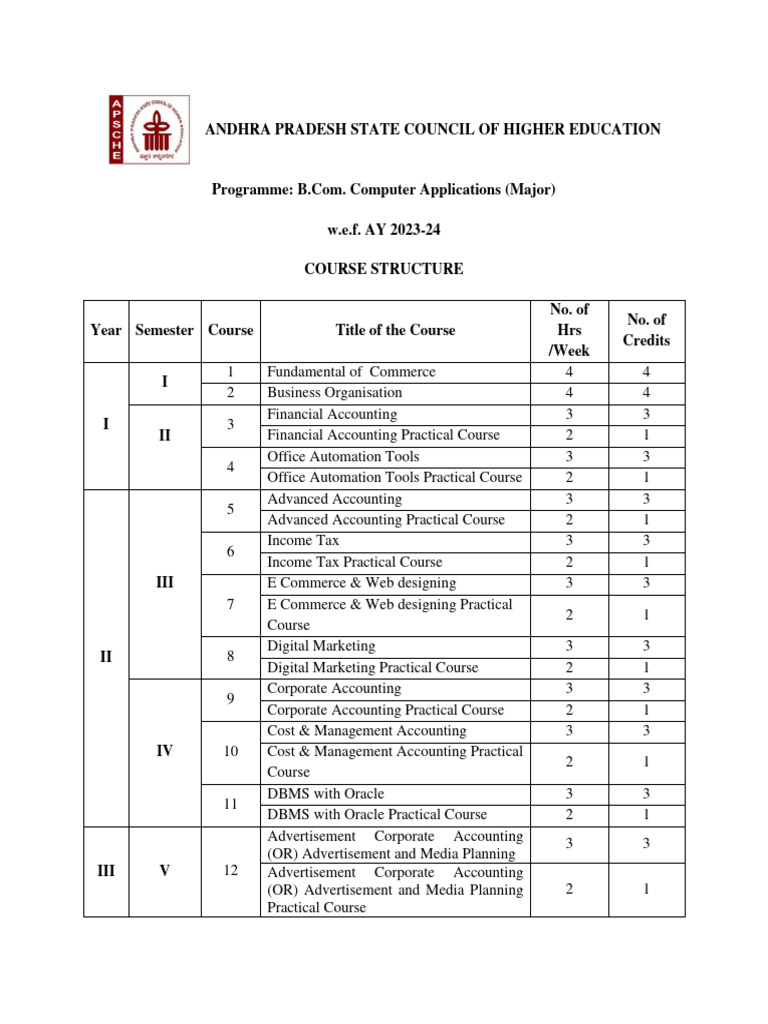 APSCHE

ANDHRA PRADESH STATE COUNCIL OF HIGHER EDUCATION

Programme: B.Com. Computer Applications (Major)

w.e.f. AY 2023-24

COURSE STRUCTURE

| Year | Semester | Course | Title of the Course | No. of Hrs /Week | No. of Credits |
|---|---|---|---|---|---|
| I | I | 1 | Fundamental of Commerce | 4 | 4 |
| | | 2 | Business Organisation | 4 | 4 |
| | II | 3 | Financial Accounting | 3 | 3 |
| | | | Financial Accounting Practical Course | 2 | 1 |
| | | 4 | Office Automation Tools | 3 | 3 |
| | | | Office Automation Tools Practical Course | 2 | 1 |
| II | III | 5 | Advanced Accounting | 3 | 3 |
| | | | Advanced Accounting Practical Course | 2 | 1 |
| | | 6 | Income Tax | 3 | 3 |
| | | | Income Tax Practical Course | 2 | 1 |
| | | 7 | E Commerce & Web designing | 3 | 3 |
| | | | E Commerce & Web designing Practical Course | 2 | 1 |
| | | 8 | Digital Marketing | 3 | 3 |
| | | | Digital Marketing Practical Course | 2 | 1 |
| | IV | 9 | Corporate Accounting | 3 | 3 |
| | | | Corporate Accounting Practical Course | 2 | 1 |
| | | 10 | Cost & Management Accounting | 3 | 3 |
| | | | Cost & Management Accounting Practical Course | 2 | 1 |
| | | 11 | DBMS with Oracle | 3 | 3 |
| | | | DBMS with Oracle Practical Course | 2 | 1 |
| III | V | 12 | Advertisement Corporate Accounting (OR) Advertisement and Media Planning | 3 | 3 |
| | | | Advertisement Corporate Accounting (OR) Advertisement and Media Planning Practical Course | 2 | 1 |